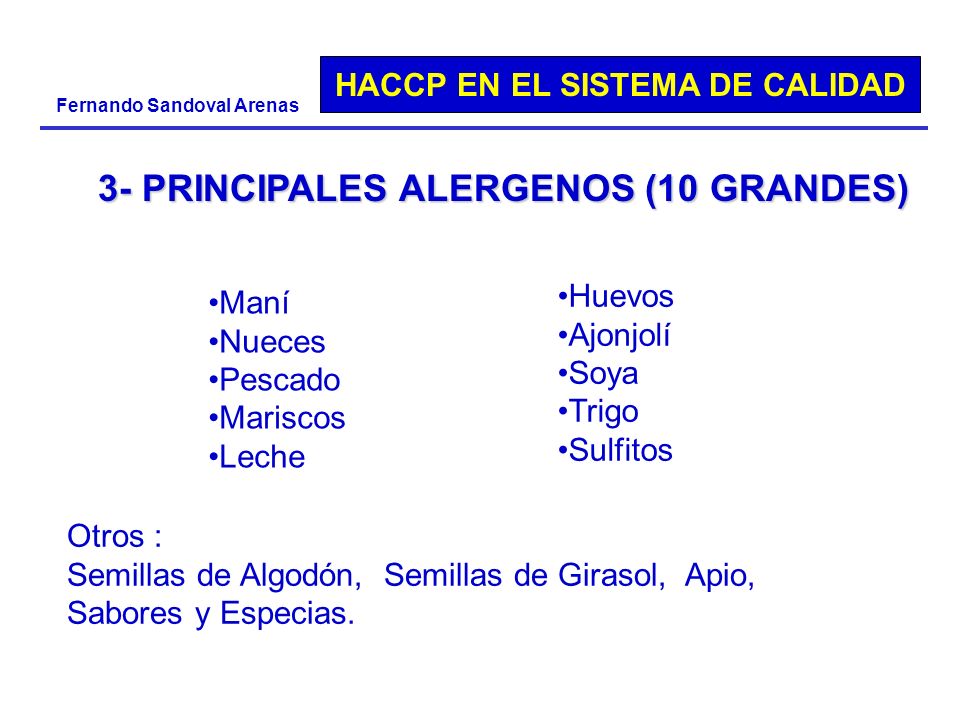 Fernando Sandoval Arenas

HACCP EN EL SISTEMA DE CALIDAD

3- PRINCIPALES ALERGENOS (10 GRANDES)

•Maní
•Nueces
•Pescado
•Mariscos
•Leche

•Huevos
•Ajonjolí
•Soya
•Trigo
•Sulfitos

Otros :
Semillas de Algodón, Semillas de Girasol, Apio, Sabores y Especias.